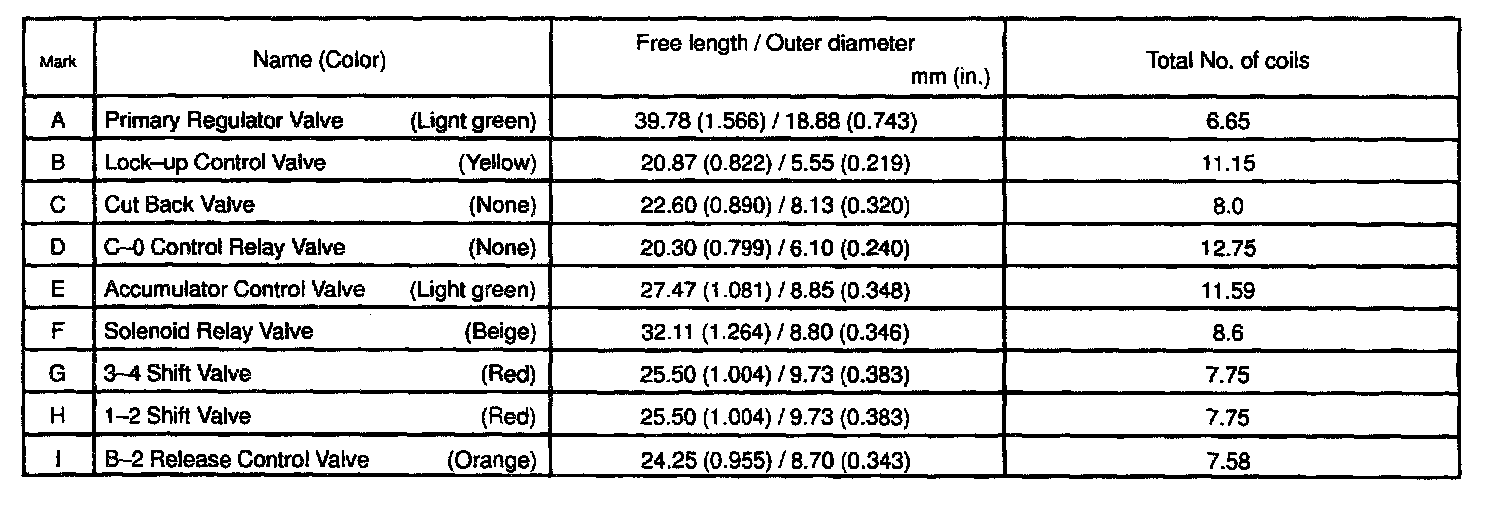 | Mark | Name (Color) | Free length / Outer diameter mm (in.) | Total No. of coils |
|---|---|---|---|
| A | Primary Regulator Valve (Lignt green) | 39.78 (1.566) / 18.88 (0.743) | 6.65 |
| B | Lock–up Control Valve (Yellow) | 20.87 (0.822) / 5.55 (0.219) | 11.15 |
| C | Cut Back Valve (None) | 22.60 (0.890) / 8.13 (0.320) | 8.0 |
| D | C–0 Control Relay Valve (None) | 20.30 (0.799) / 6.10 (0.240) | 12.75 |
| E | Accumulator Control Valve (Light green) | 27.47 (1.081) / 8.85 (0.348) | 11.59 |
| F | Solenoid Relay Valve (Beige) | 32.11 (1.264) / 8.80 (0.346) | 8.6 |
| G | 3–4 Shift Valve (Red) | 25.50 (1.004) / 9.73 (0.383) | 7.75 |
| H | 1–2 Shift Valve (Red) | 25.50 (1.004) / 9.73 (0.383) | 7.75 |
| I | B–2 Release Control Valve (Orange) | 24.25 (0.955) / 8.70 (0.343) | 7.58 |